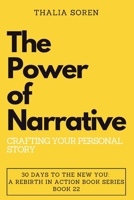 THALIA SOREN

The Power of Narrative

CRAFTING YOUR PERSONAL STORY

30 DAYS TO THE NEW YOU: A REBIRTH IN ACTION BOOK SERIES BOOK 22